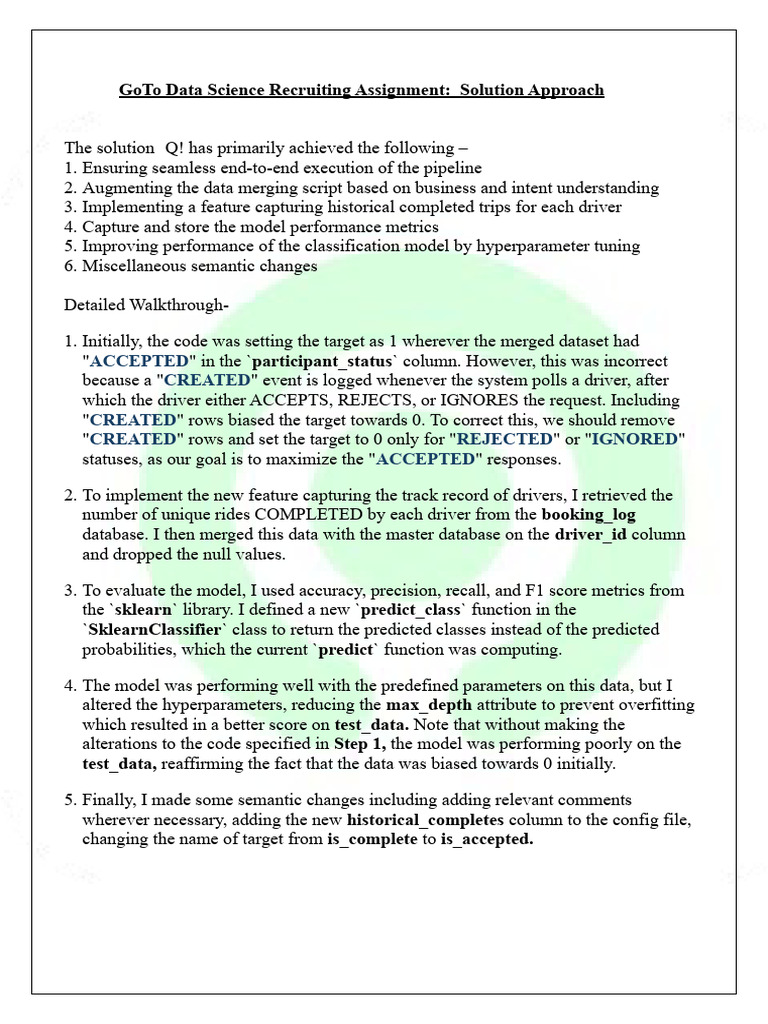 GoTo Data Science Recruiting Assignment: Solution Approach

The solution Q! has primarily achieved the following –
1. Ensuring seamless end-to-end execution of the pipeline
2. Augmenting the data merging script based on business and intent understanding
3. Implementing a feature capturing historical completed trips for each driver
4. Capture and store the model performance metrics
5. Improving performance of the classification model by hyperparameter tuning
6. Miscellaneous semantic changes

Detailed Walkthrough-

1. Initially, the code was setting the target as 1 wherever the merged dataset had "ACCEPTED" in the `participant_status` column. However, this was incorrect because a "CREATED" event is logged whenever the system polls a driver, after which the driver either ACCEPTS, REJECTS, or IGNORES the request. Including "CREATED" rows biased the target towards 0. To correct this, we should remove "CREATED" rows and set the target to 0 only for "REJECTED" or "IGNORED" statuses, as our goal is to maximize the "ACCEPTED" responses.

2. To implement the new feature capturing the track record of drivers, I retrieved the number of unique rides COMPLETED by each driver from the booking_log database. I then merged this data with the master database on the driver_id column and dropped the null values.

3. To evaluate the model, I used accuracy, precision, recall, and F1 score metrics from the `sklearn` library. I defined a new `predict_class` function in the `SklearnClassifier` class to return the predicted classes instead of the predicted probabilities, which the current `predict` function was computing.

4. The model was performing well with the predefined parameters on this data, but I altered the hyperparameters, reducing the max_depth attribute to prevent overfitting which resulted in a better score on test_data. Note that without making the alterations to the code specified in Step 1, the model was performing poorly on the test_data, reaffirming the fact that the data was biased towards 0 initially.

5. Finally, I made some semantic changes including adding relevant comments wherever necessary, adding the new historical_completes column to the config file, changing the name of target from is_complete to is_accepted.